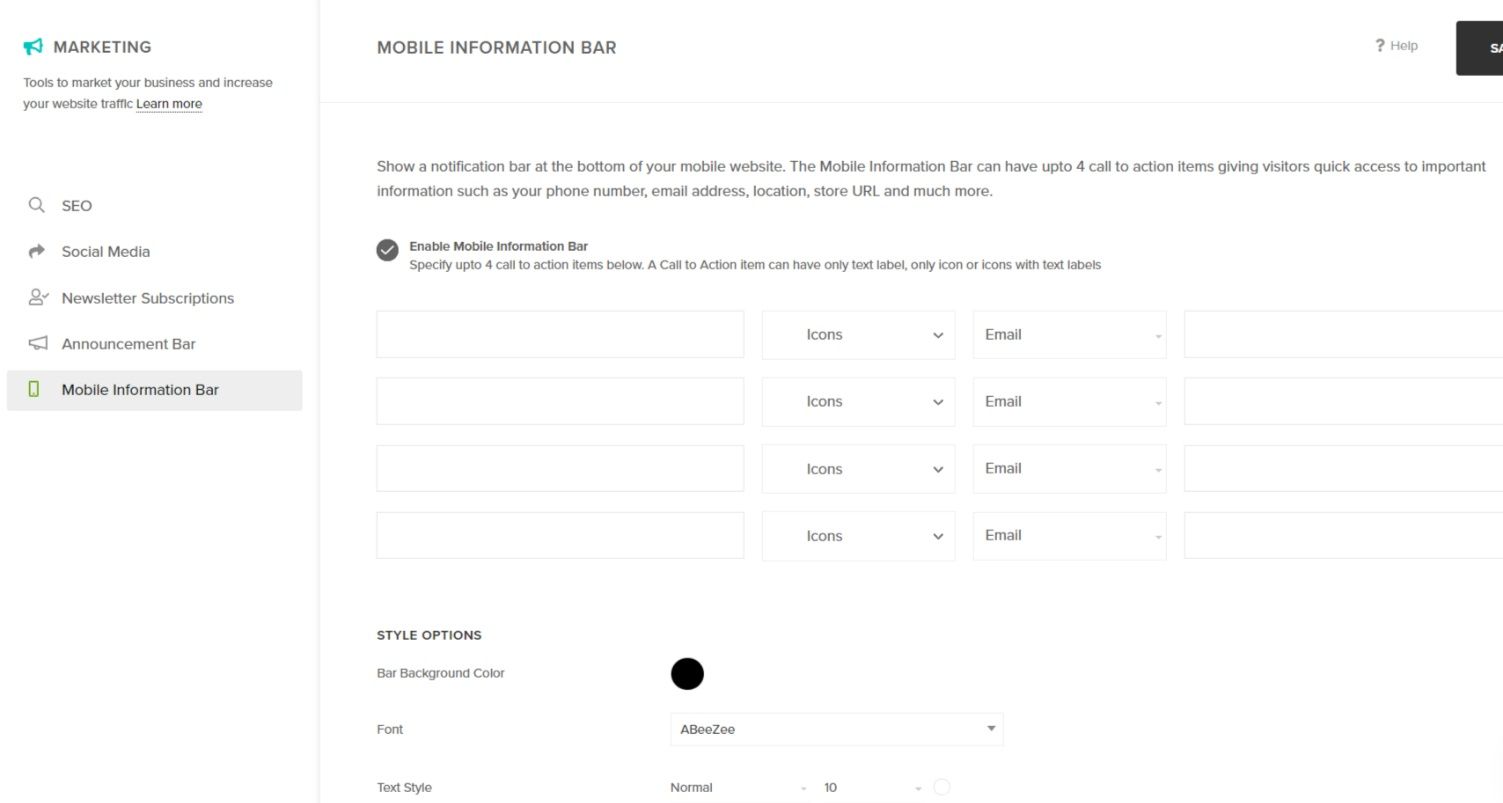 MARKETING

Tools to market your business and increase your website traffic Learn more

SEO

Social Media

Newsletter Subscriptions

Announcement Bar

Mobile Information Bar

MOBILE INFORMATION BAR

? Help

SA

Show a notification bar at the bottom of your mobile website. The Mobile Information Bar can have upto 4 call to action items giving visitors quick access to important information such as your phone number, email address, location, store URL and much more.

Enable Mobile Information Bar
Specify upto 4 call to action items below. A Call to Action item can have only text label, only icon or icons with text labels

Icons Email

Icons Email

Icons Email

Icons Email

STYLE OPTIONS

Bar Background Color

Font ABeeZee

Text Style Normal 10